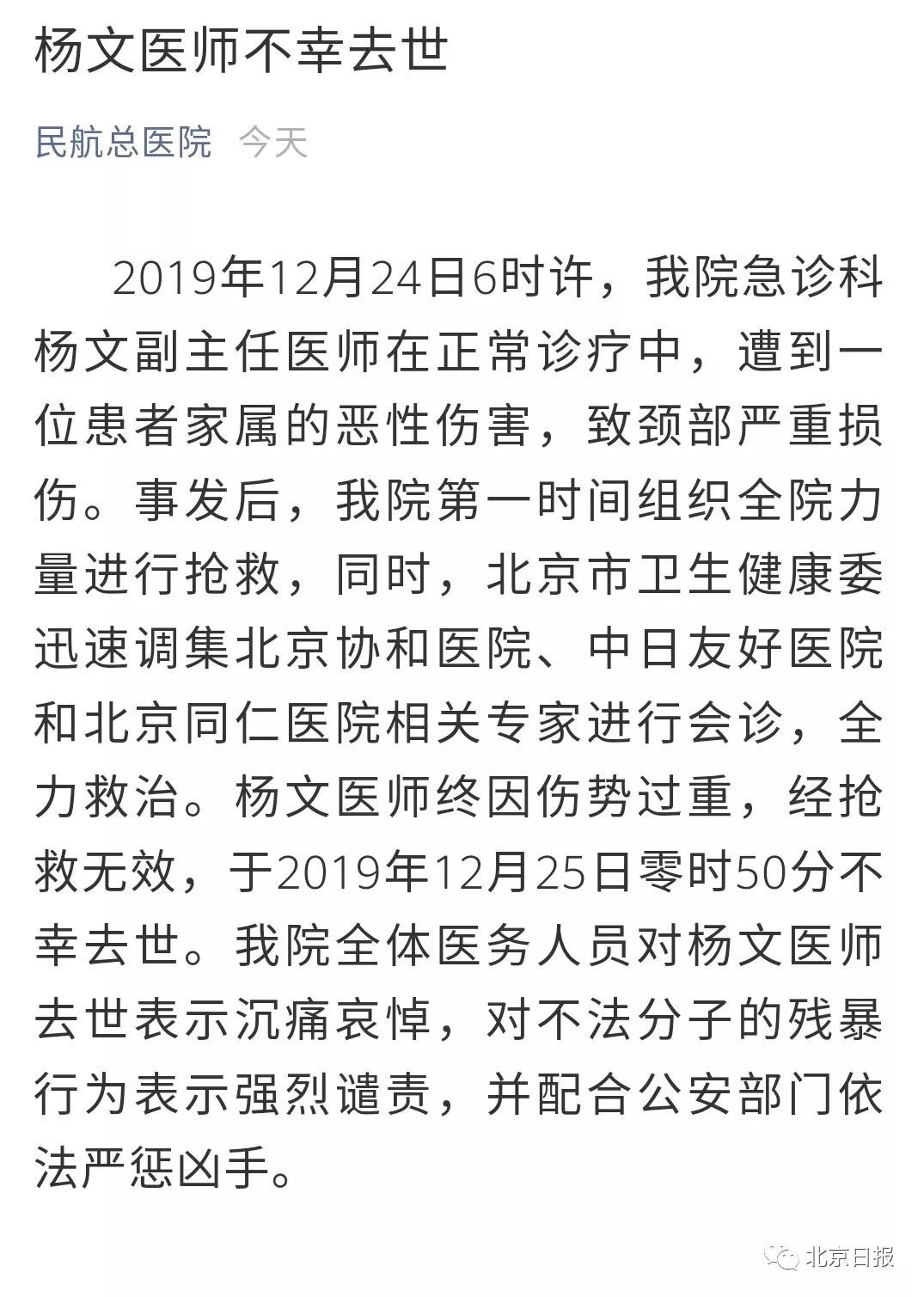 杨文医师不幸去世

民航总医院 今天

2019年12月24日6时许，我院急诊科杨文副主任医师在正常诊疗中，遭到一位患者家属的恶性伤害，致颈部严重损伤。事发后，我院第一时间组织全院力量进行抢救，同时，北京市卫生健康委迅速调集北京协和医院、中日友好医院和北京同仁医院相关专家进行会诊，全力救治。杨文医师终因伤势过重，经抢救无效，于2019年12月25日零时50分不幸去世。我院全体医务人员对杨文医师去世表示沉痛哀悼，对不法分子的残暴行为表示强烈谴责，并配合公安部门依法严惩凶手。

北京日报